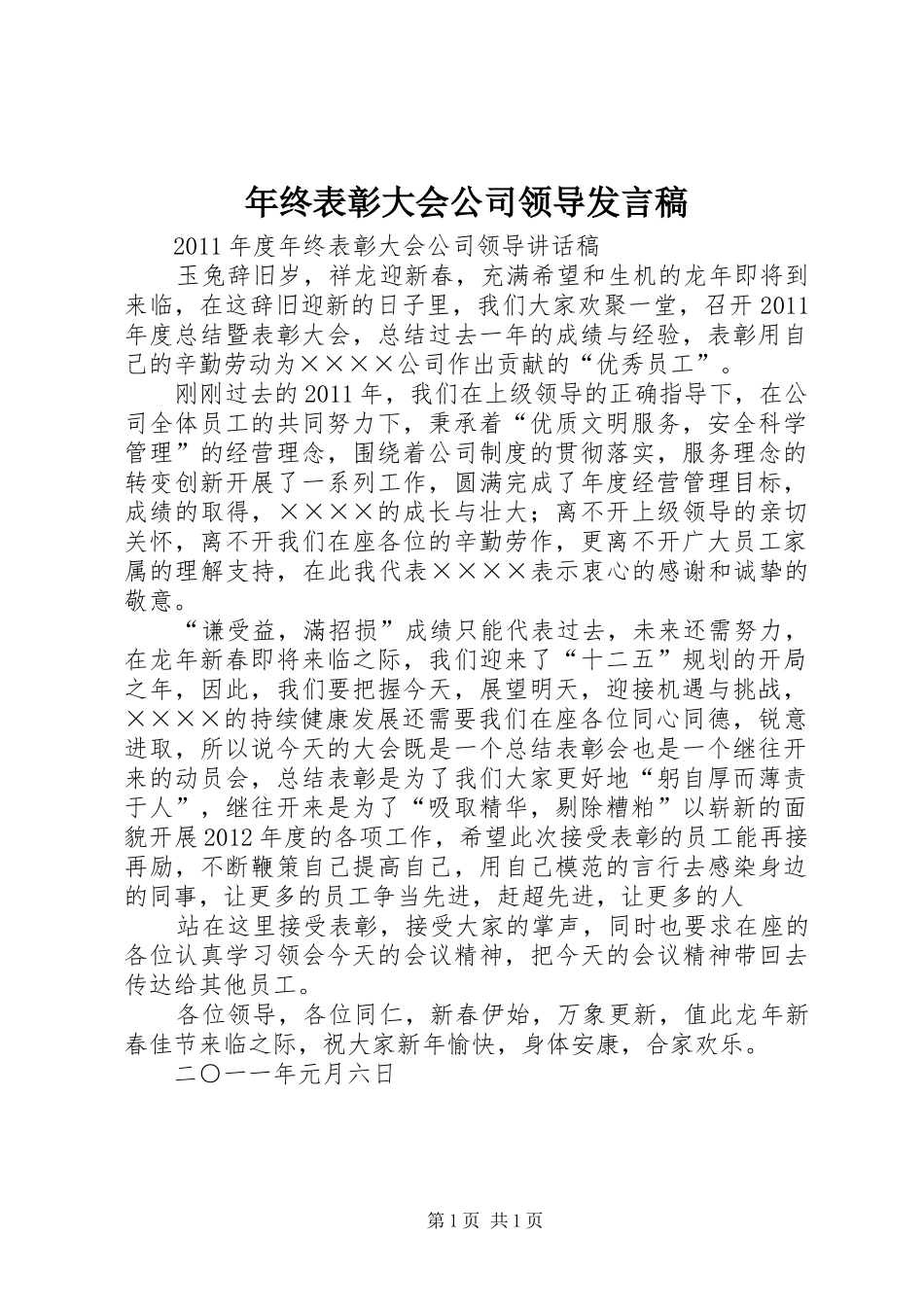 年终表彰大会公司领导发言稿

2011 年度年终表彰大会公司领导讲话稿

玉兔辞旧岁，祥龙迎新春，充满希望和生机的龙年即将到来临，在这辞旧迎新的日子里，我们大家欢聚一堂，召开 2011 年度总结暨表彰大会，总结过去一年的成绩与经验，表彰用自己的辛勤劳动为××××公司作出贡献的“优秀员工”。

刚刚过去的 2011 年，我们在上级领导的正确指导下，在公司全体员工的共同努力下，秉承着“优质文明服务，安全科学管理”的经营理念，围绕着公司制度的贯彻落实，服务理念的转变创新开展了一系列工作，圆满完成了年度经营管理目标，成绩的取得，××××的成长与壮大；离不开上级领导的亲切关怀，离不开我们在座各位的辛勤劳作，更离不开广大员工家属的理解支持，在此我代表××××表示衷心的感谢和诚挚的敬意。

“谦受益，满招损”成绩只能代表过去，未来还需努力，在龙年新春即将来临之际，我们迎来了“十二五”规划的开局之年，因此，我们要把握今天，展望明天，迎接机遇与挑战，××××的持续健康发展还需要我们在座各位同心同德，锐意进取，所以说今天的大会既是一个总结表彰会也是一个继往开来的动员会，总结表彰是为了我们大家更好地“躬自厚而薄责于人”，继往开来是为了“吸取精华，剔除糟粕”以崭新的面貌开展 2012 年度的各项工作，希望此次接受表彰的员工能再接再励，不断鞭策自己提高自己，用自己模范的言行去感染身边的同事，让更多的员工争当先进，赶超先进，让更多的人

站在这里接受表彰，接受大家的掌声，同时也要求在座的各位认真学习领会今天的会议精神，把今天的会议精神带回去传达给其他员工。

各位领导，各位同仁，新春伊始，万象更新，值此龙年新春佳节来临之际，祝大家新年愉快，身体安康，合家欢乐。

二〇一一年元月六日

第 1 页 共 1 页